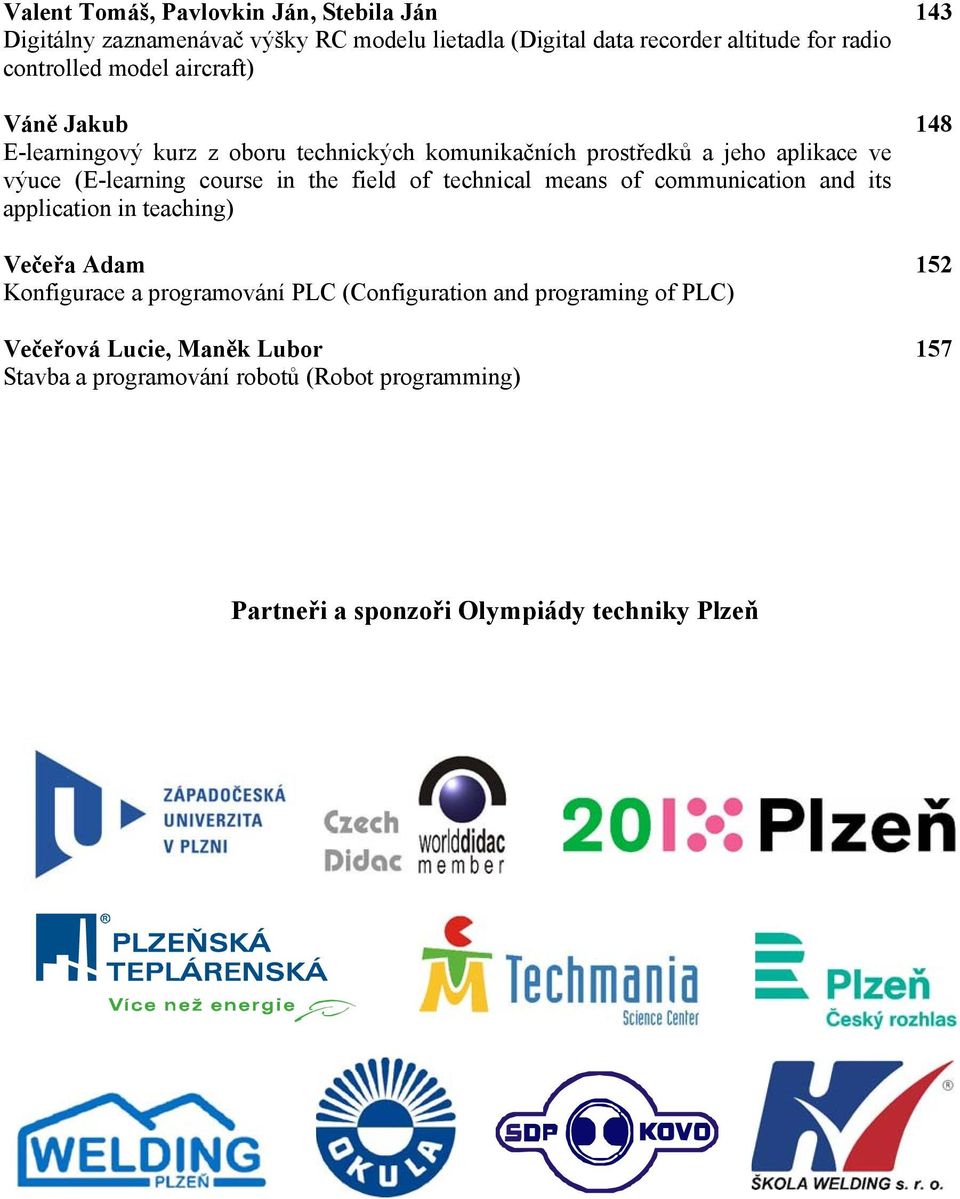 Valent Tomáš, Pavlovkin Ján, Stebila Ján 143
Digitálny zaznamenávač výšky RC modelu lietadla (Digital data recorder altitude for radio controlled model aircraft)

Váně Jakub 148
E-learningový kurz z oboru technických komunikačních prostředků a jeho aplikace ve výuce (E-learning course in the field of technical means of communication and its application in teaching)

Večeřa Adam 152
Konfigurace a programování PLC (Configuration and programing of PLC)

Večeřová Lucie, Maněk Lubor 157
Stavba a programování robotů (Robot programming)

Partneři a sponzoři Olympiády techniky Plzeň

ZÁPADOČESKÁ UNIVERZITA V PLZNI

Czech Didac

worlddidac member

2015 Plzeň

PLZEŇSKÁ TEPLÁRENSKÁ
Více než energie

Techmania Science Center

Plzeň Český rozhlas

WELDING PLZEŇ

OKULA

SDP KOVO

ŠKOLA WELDING s. r. o.